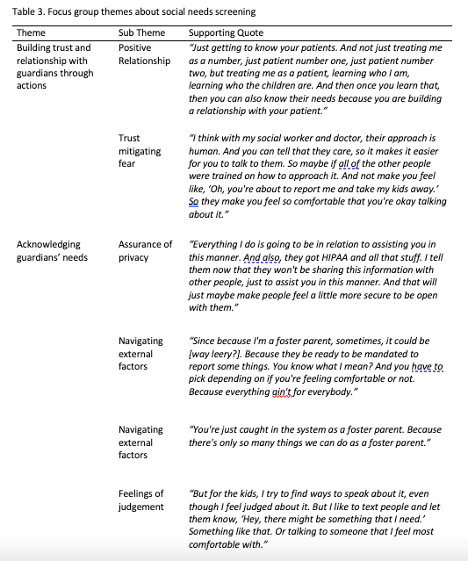 Table 3. Focus group themes about social needs screening

| Theme | Sub Theme | Supporting Quote |
|---|---|---|
| Building trust and relationship with guardians through actions | Positive Relationship | "Just getting to know your patients. And not just treating me as a number, just patient number one, just patient number two, but treating me as a patient, learning who I am, learning who the children are. And then once you learn that, then you can also know their needs because you are building a relationship with your patient." |
| | Trust mitigating fear | "I think with my social worker and doctor, their approach is human. And you can tell that they care, so it makes it easier for you to talk to them. So maybe if all of the other people were trained on how to approach it. And not make you feel like, 'Oh, you're about to report me and take my kids away.' So they make you feel so comfortable that you're okay talking about it." |
| Acknowledging guardians' needs | Assurance of privacy | "Everything I do is going to be in relation to assisting you in this manner. And also, they got HIPAA and all that stuff. I tell them now that they won't be sharing this information with other people, just to assist you in this manner. And that will just maybe make people feel a little more secure to be open with them." |
| | Navigating external factors | "Since because I'm a foster parent, sometimes, it could be [way leery?]. Because they be ready to be mandated to report some things. You know what I mean? And you have to pick depending on if you're feeling comfortable or not. Because everything ain't for everybody." |
| | Navigating external factors | "You're just caught in the system as a foster parent. Because there's only so many things we can do as a foster parent." |
| | Feelings of judgement | "But for the kids, I try to find ways to speak about it, even though I feel judged about it. But I like to text people and let them know, 'Hey, there might be something that I need.' Something like that. Or talking to someone that I feel most comfortable with." |